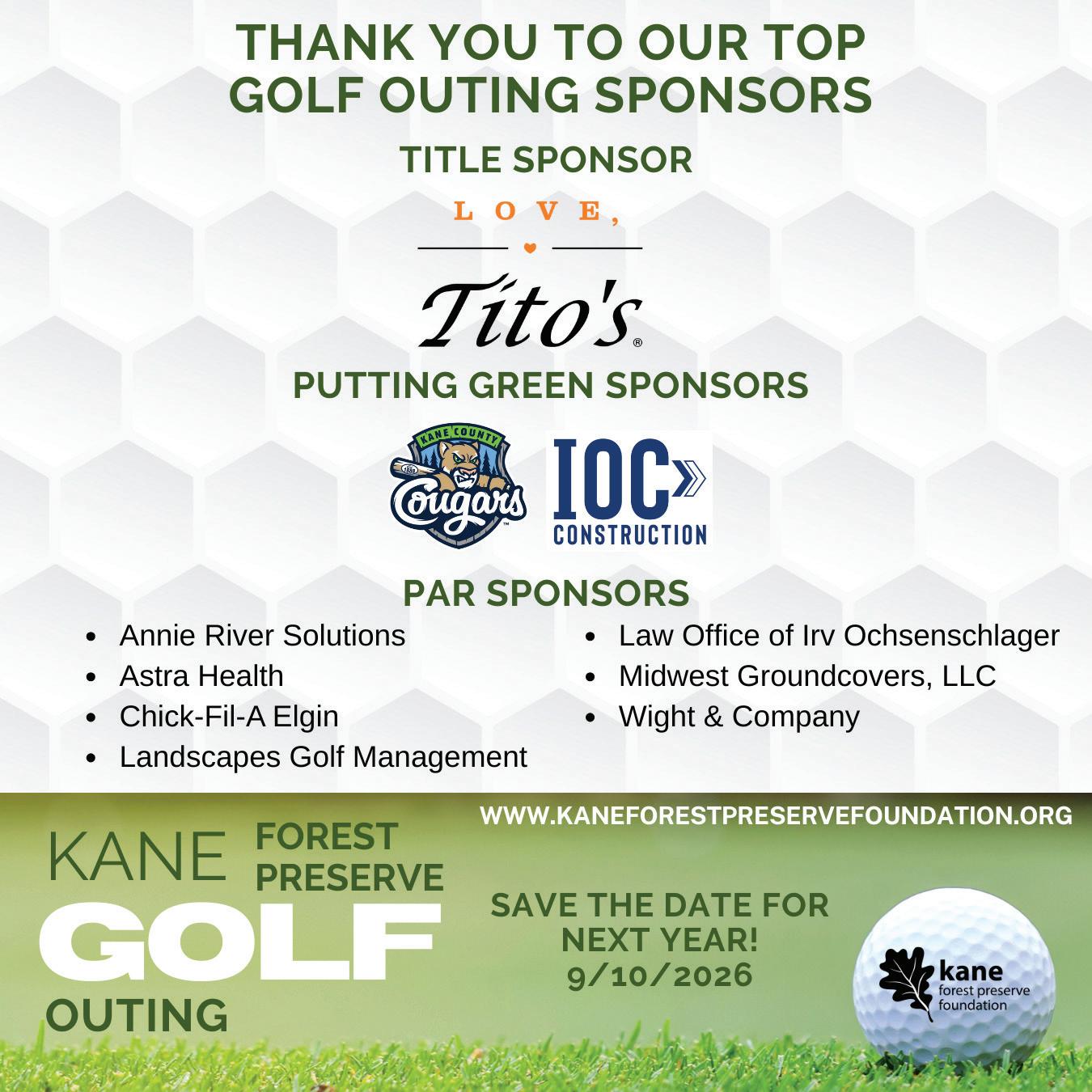 THANK YOU TO OUR TOP GOLF OUTING SPONSORS

TITLE SPONSOR

LOVE,

Tito's®

PUTTING GREEN SPONSORS

KANE COUNTY
Cougars

IOC
CONSTRUCTION

PAR SPONSORS

• Annie River Solutions
• Astra Health
• Chick-Fil-A Elgin
• Landscapes Golf Management

• Law Office of Irv Ochsenschlager
• Midwest Groundcovers, LLC
• Wight & Company

WWW.KANEFORESTPRESERVEFOUNDATION.ORG

KANE FOREST PRESERVE
GOLF
OUTING

SAVE THE DATE FOR NEXT YEAR!
9/10/2026

kane
forest preserve
foundation